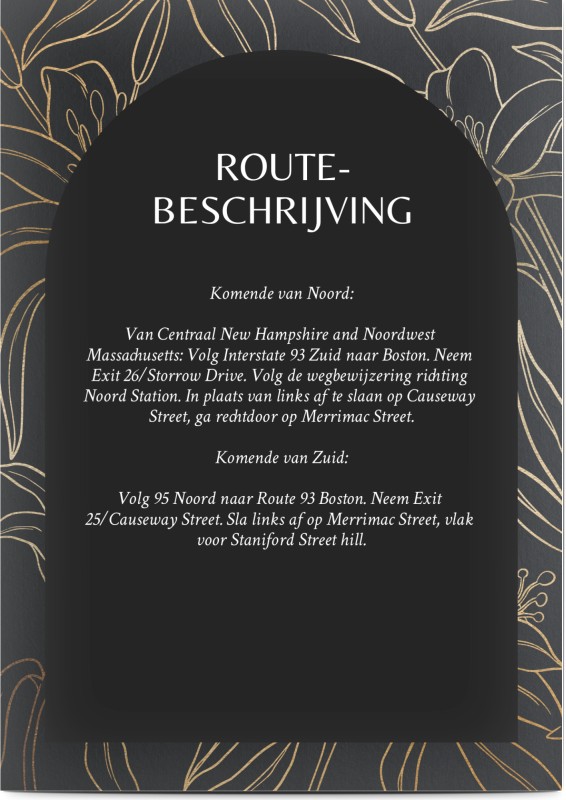 ROUTE-
BESCHRIJVING

Komende van Noord:

Van Centraal New Hampshire and Noordwest Massachusetts: Volg Interstate 93 Zuid naar Boston. Neem Exit 26/Storrow Drive. Volg de wegbewijzering richting Noord Station. In plaats van links af te slaan op Causeway Street, ga rechtdoor op Merrimac Street.

Komende van Zuid:

Volg 95 Noord naar Route 93 Boston. Neem Exit 25/Causeway Street. Sla links af op Merrimac Street, vlak voor Staniford Street hill.